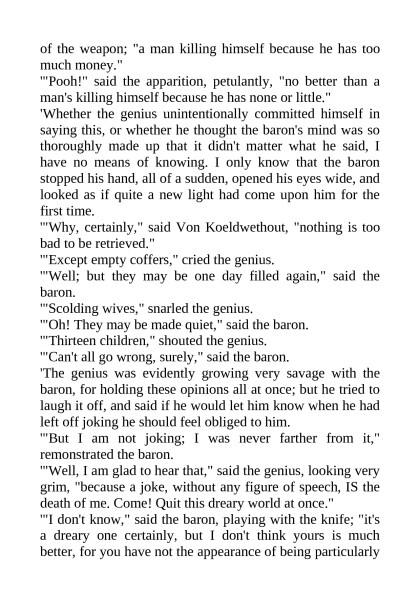 of the weapon; "a man killing himself because he has too much money."
'"Pooh!" said the apparition, petulantly, "no better than a man's killing himself because he has none or little."
'Whether the genius unintentionally committed himself in saying this, or whether he thought the baron's mind was so thoroughly made up that it didn't matter what he said, I have no means of knowing. I only know that the baron stopped his hand, all of a sudden, opened his eyes wide, and looked as if quite a new light had come upon him for the first time.
'"Why, certainly," said Von Koeldwethout, "nothing is too bad to be retrieved."
'"Except empty coffers," cried the genius.
'"Well; but they may be one day filled again," said the baron.
'"Scolding wives," snarled the genius.
'"Oh! They may be made quiet," said the baron.
'"Thirteen children," shouted the genius.
'"Can't all go wrong, surely," said the baron.
'The genius was evidently growing very savage with the baron, for holding these opinions all at once; but he tried to laugh it off, and said if he would let him know when he had left off joking he should feel obliged to him.
'"But I am not joking; I was never farther from it," remonstrated the baron.
'"Well, I am glad to hear that," said the genius, looking very grim, "because a joke, without any figure of speech, IS the death of me. Come! Quit this dreary world at once."
'"I don't know," said the baron, playing with the knife; "it's a dreary one certainly, but I don't think yours is much better, for you have not the appearance of being particularly